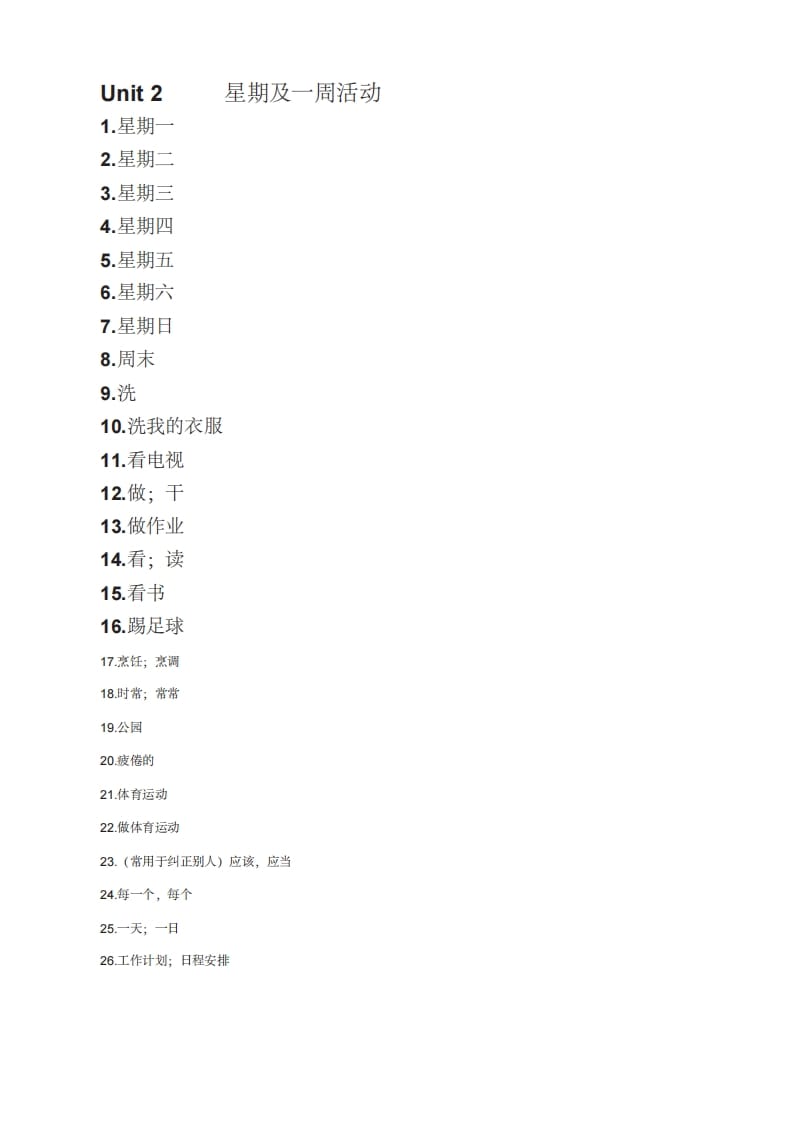 Unit 2 星期及一周活动

1.星期一

2.星期二

3.星期三

4.星期四

5.星期五

6.星期六

7.星期日

8.周末

9.洗

10.洗我的衣服

11.看电视

12.做；干

13.做作业

14.看；读

15.看书

16.踢足球

17.烹饪；烹调

18.时常；常常

19.公园

20.疲倦的

21.体育运动

22.做体育运动

23.（常用于纠正别人）应该，应当

24.每一个，每个

25.一天；一日

26.工作计划；日程安排